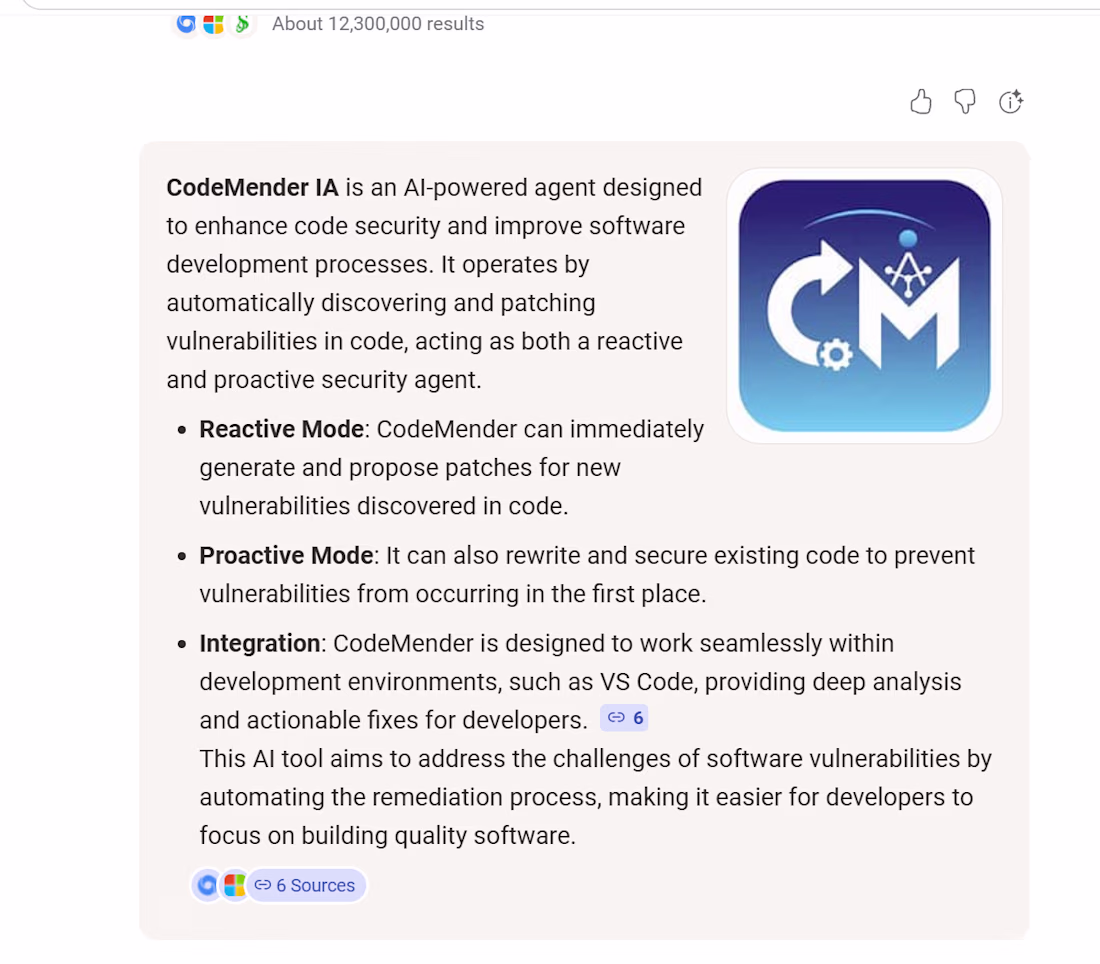 About 12,300,000 results

**CodeMender IA** is an AI-powered agent designed to enhance code security and improve software development processes. It operates by automatically discovering and patching vulnerabilities in code, acting as both a reactive and proactive security agent.

CM

- **Reactive Mode**: CodeMender can immediately generate and propose patches for new vulnerabilities discovered in code.
- **Proactive Mode**: It can also rewrite and secure existing code to prevent vulnerabilities from occurring in the first place.
- **Integration**: CodeMender is designed to work seamlessly within development environments, such as VS Code, providing deep analysis and actionable fixes for developers. 6
This AI tool aims to address the challenges of software vulnerabilities by automating the remediation process, making it easier for developers to focus on building quality software.

6 Sources